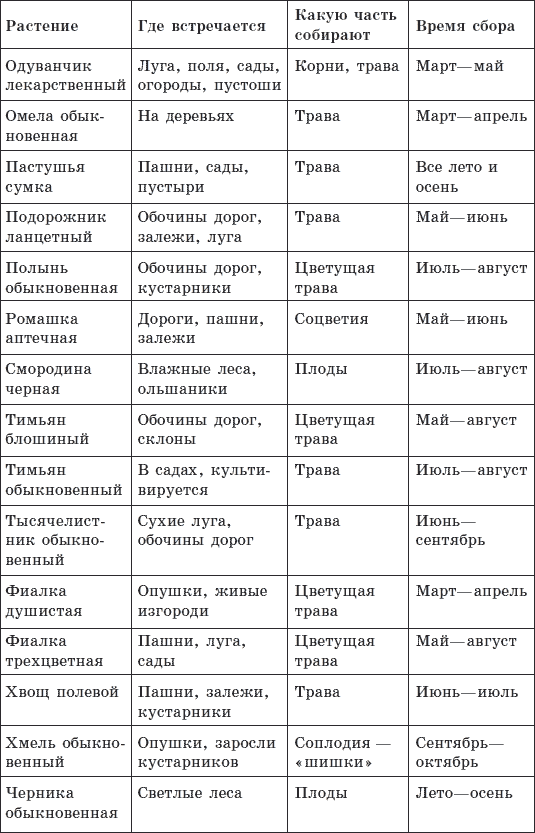 | Растение | Где встречается | Какую часть собирают | Время сбора |
|---|---|---|---|
| Одуванчик лекарственный | Луга, поля, сады, огороды, пустоши | Корни, трава | Март—май |
| Омела обыкновенная | На деревьях | Трава | Март—апрель |
| Пастушья сумка | Пашни, сады, пустыри | Трава | Все лето и осень |
| Подорожник ланцетный | Обочины дорог, залежи, луга | Трава | Май—июнь |
| Полынь обыкновенная | Обочины дорог, кустарники | Цветущая трава | Июль—август |
| Ромашка аптечная | Дороги, пашни, залежи | Соцветия | Май—июнь |
| Смородина черная | Влажные леса, ольшаники | Плоды | Июль—август |
| Тимьян блошиный | Обочины дорог, склоны | Цветущая трава | Май—август |
| Тимьян обыкновенный | В садах, культивируется | Трава | Июль—август |
| Тысячелистник обыкновенный | Сухие луга, обочины дорог | Трава | Июнь—сентябрь |
| Фиалка душистая | Опушки, живые изгороди | Цветущая трава | Март—апрель |
| Фиалка трехцветная | Пашни, луга, сады | Цветущая трава | Май—август |
| Хвощ полевой | Пашни, залежи, кустарники | Трава | Июнь—июль |
| Хмель обыкновенный | Опушки, заросли кустарников | Соплодия — «шишки» | Сентябрь—октябрь |
| Черника обыкновенная | Светлые леса | Плоды | Лето—осень |